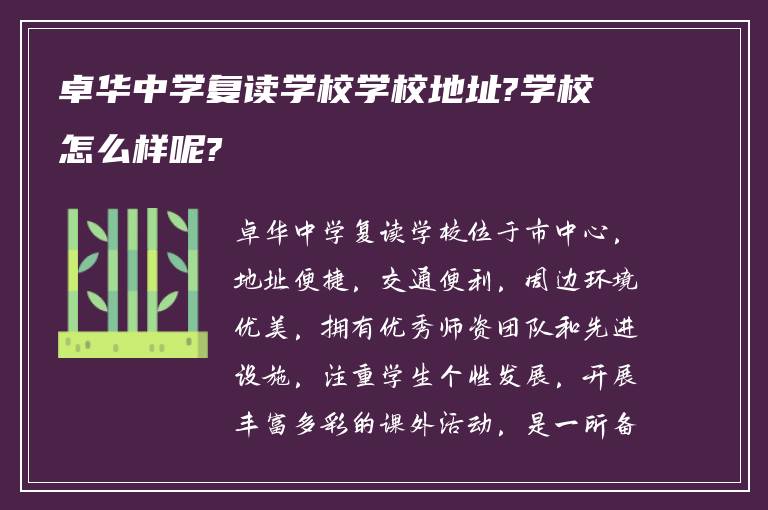 卓华中学复读学校学校地址?学校怎么样呢?

卓华中学复读学校位于市中心，地址便捷，交通便利，周边环境优美，拥有优秀师资团队和先进设施，注重学生个性发展，开展丰富多彩的课外活动，是一所备